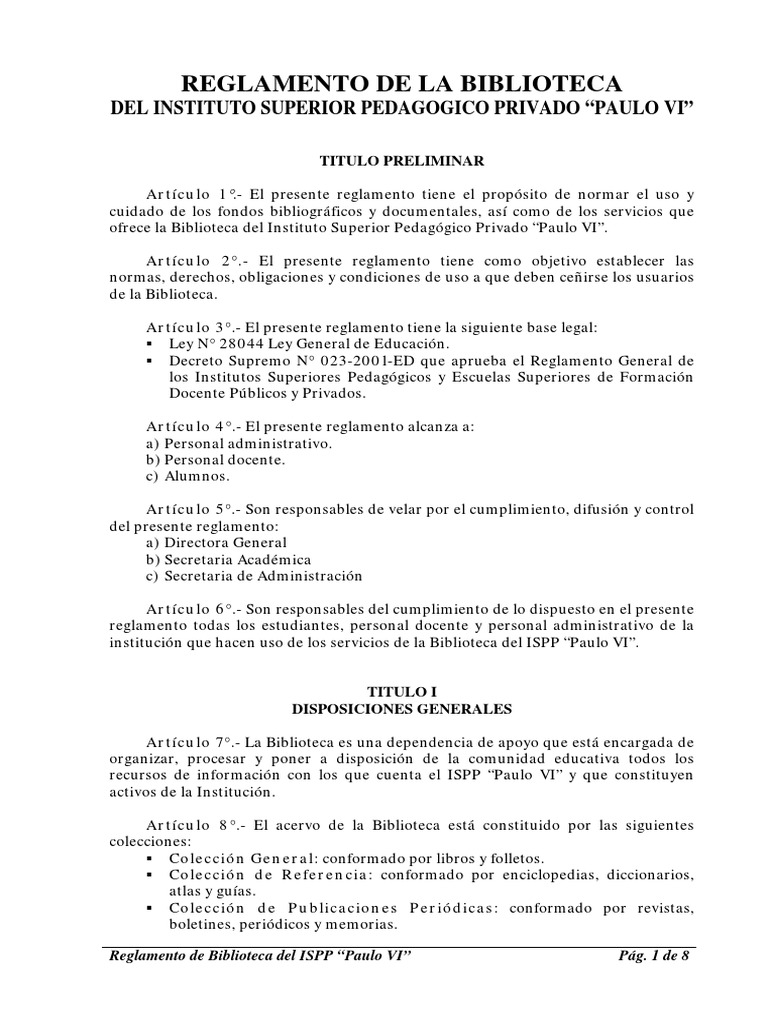 REGLAMENTO DE LA BIBLIOTECA
DEL INSTITUTO SUPERIOR PEDAGOGICO PRIVADO “PAULO VI”

TITULO PRELIMINAR

Artículo 1°.- El presente reglamento tiene el propósito de normar el uso y cuidado de los fondos bibliográficos y documentales, así como de los servicios que ofrece la Biblioteca del Instituto Superior Pedagógico Privado “Paulo VI”.

Artículo 2°.- El presente reglamento tiene como objetivo establecer las normas, derechos, obligaciones y condiciones de uso a que deben ceñirse los usuarios de la Biblioteca.

Artículo 3°.- El presente reglamento tiene la siguiente base legal:
▪ Ley N° 28044 Ley General de Educación.
▪ Decreto Supremo N° 023-2001-ED que aprueba el Reglamento General de los Institutos Superiores Pedagógicos y Escuelas Superiores de Formación Docente Públicos y Privados.

Artículo 4°.- El presente reglamento alcanza a:
a) Personal administrativo.
b) Personal docente.
c) Alumnos.

Artículo 5°.- Son responsables de velar por el cumplimiento, difusión y control del presente reglamento:
a) Directora General
b) Secretaria Académica
c) Secretaria de Administración

Artículo 6°.- Son responsables del cumplimiento de lo dispuesto en el presente reglamento todas los estudiantes, personal docente y personal administrativo de la institución que hacen uso de los servicios de la Biblioteca del ISPP “Paulo VI”.

TITULO I
DISPOSICIONES GENERALES

Artículo 7°.- La Biblioteca es una dependencia de apoyo que está encargada de organizar, procesar y poner a disposición de la comunidad educativa todos los recursos de información con los que cuenta el ISPP “Paulo VI” y que constituyen activos de la Institución.

Artículo 8°.- El acervo de la Biblioteca está constituido por las siguientes colecciones:
▪ Colección General: conformado por libros y folletos.
▪ Colección de Referencia: conformado por enciclopedias, diccionarios, atlas y guías.
▪ Colección de Publicaciones Periódicas: conformado por revistas, boletines, periódicos y memorias.

Reglamento de Biblioteca del ISPP “Paulo VI”    Pág. 1 de 8